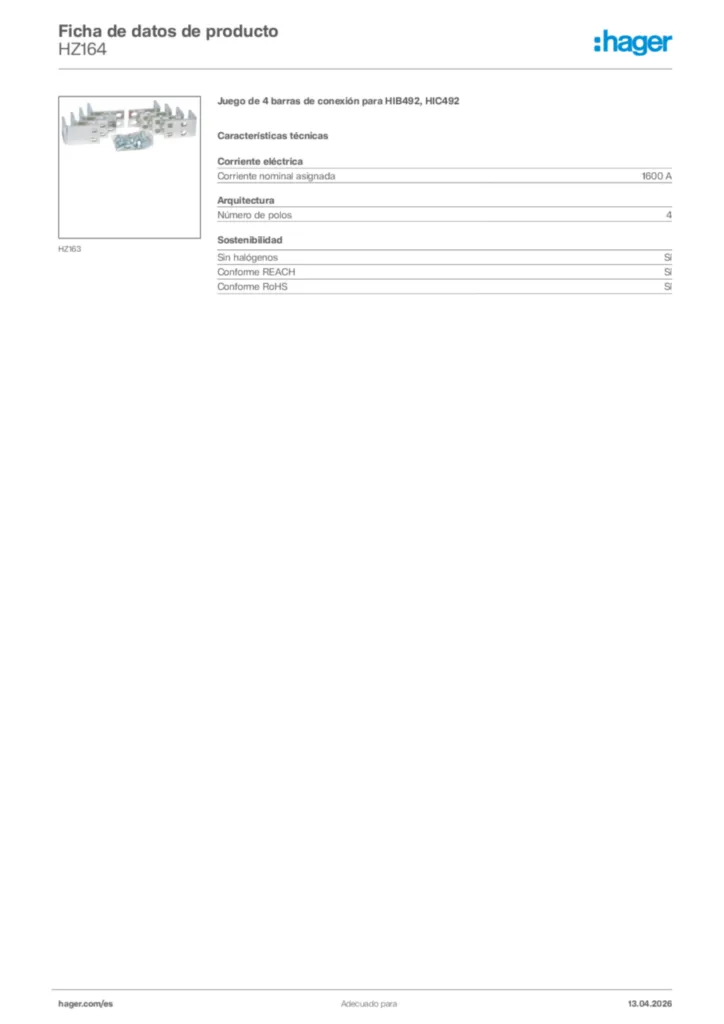 Ficha de datos de producto
HZ164

:hager

HZ163

Juego de 4 barras de conexión para HIB492, HIC492

Características técnicas

Corriente eléctrica

| Corriente nominal asignada | 1600 A |
|---|---|

Arquitectura

| Número de polos | 4 |
|---|---|

Sostenibilidad

| Sin halógenos | Sí |
|---|---|
| Conforme REACH | Sí |
| Conforme RoHS | Sí |

hager.com/es

Adecuado para

13.04.2026